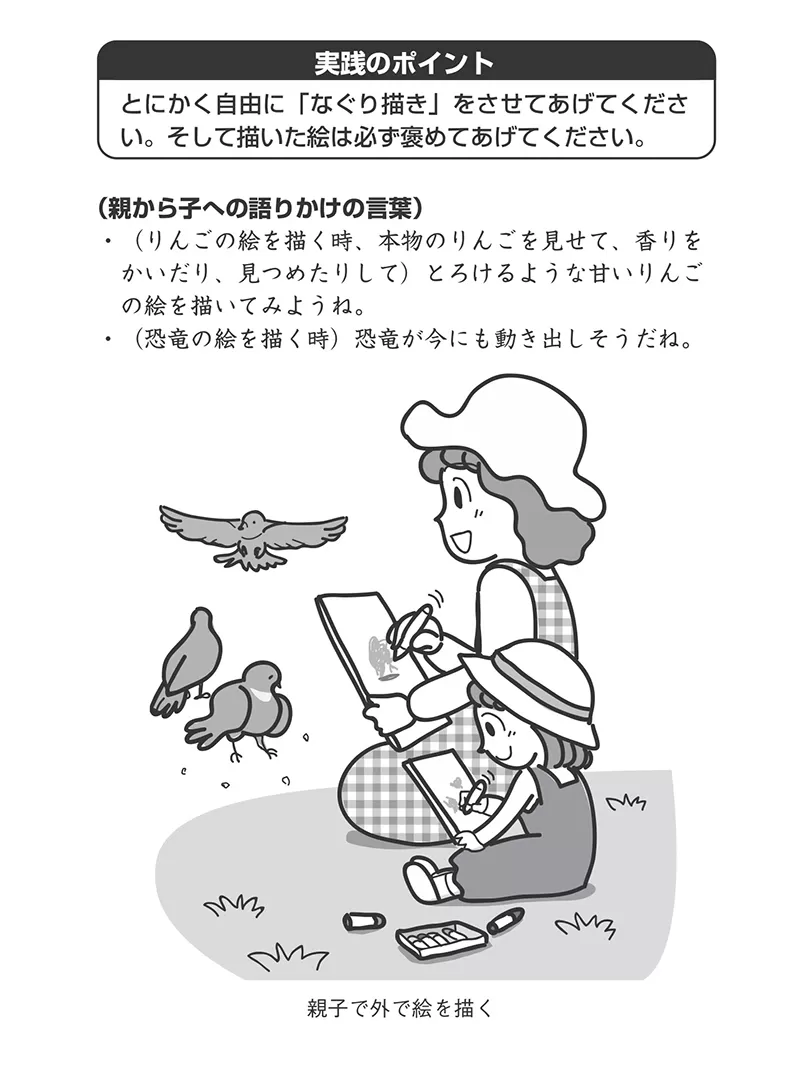 実践のポイント

とにかく自由に「なぐり描き」をさせてあげてください。そして描いた絵は必ず褒めてあげてください。

（親から子への語りかけの言葉）

・（りんごの絵を描く時、本物のりんごを見せて、香りをかいだり、見つめたりして）とろけるような甘いりんごの絵を描いてみようね。

・（恐竜の絵を描く時）恐竜が今にも動き出しそうだね。

親子で外で絵を描く